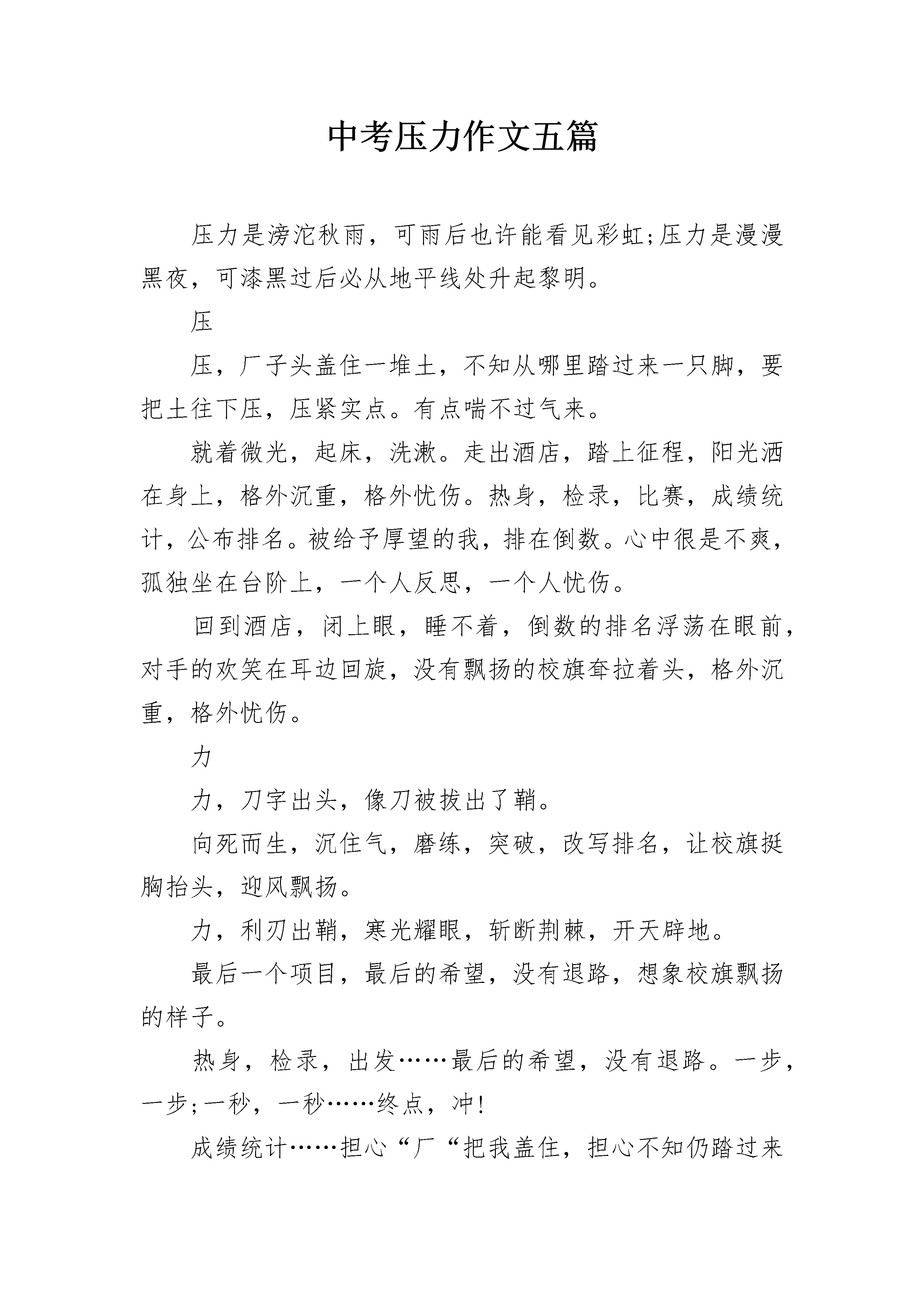 中考压力作文五篇

压力是滂沱秋雨，可雨后也许能看见彩虹;压力是漫漫黑夜，可漆黑过后必从地平线处升起黎明。

压

压，厂子头盖住一堆土，不知从哪里踏过来一只脚，要把土往下压，压紧实点。有点喘不过气来。

就着微光，起床，洗漱。走出酒店，踏上征程，阳光洒在身上，格外沉重，格外忧伤。热身，检录，比赛，成绩统计，公布排名。被给予厚望的我，排在倒数。心中很是不爽，孤独坐在台阶上，一个人反思，一个人忧伤。

回到酒店，闭上眼，睡不着，倒数的排名浮荡在眼前，对手的欢笑在耳边回旋，没有飘扬的校旗耷拉着头，格外沉重，格外忧伤。

力

力，刀字出头，像刀被拔出了鞘。

向死而生，沉住气，磨练，突破，改写排名，让校旗挺胸抬头，迎风飘扬。

力，利刃出鞘，寒光耀眼，斩断荆棘，开天辟地。

最后一个项目，最后的希望，没有退路，想象校旗飘扬的样子。

热身，检录，出发……最后的希望，没有退路。一步，一步;一秒，一秒……终点，冲!

成绩统计……担心“厂“把我盖住，担心不知仍踏过来